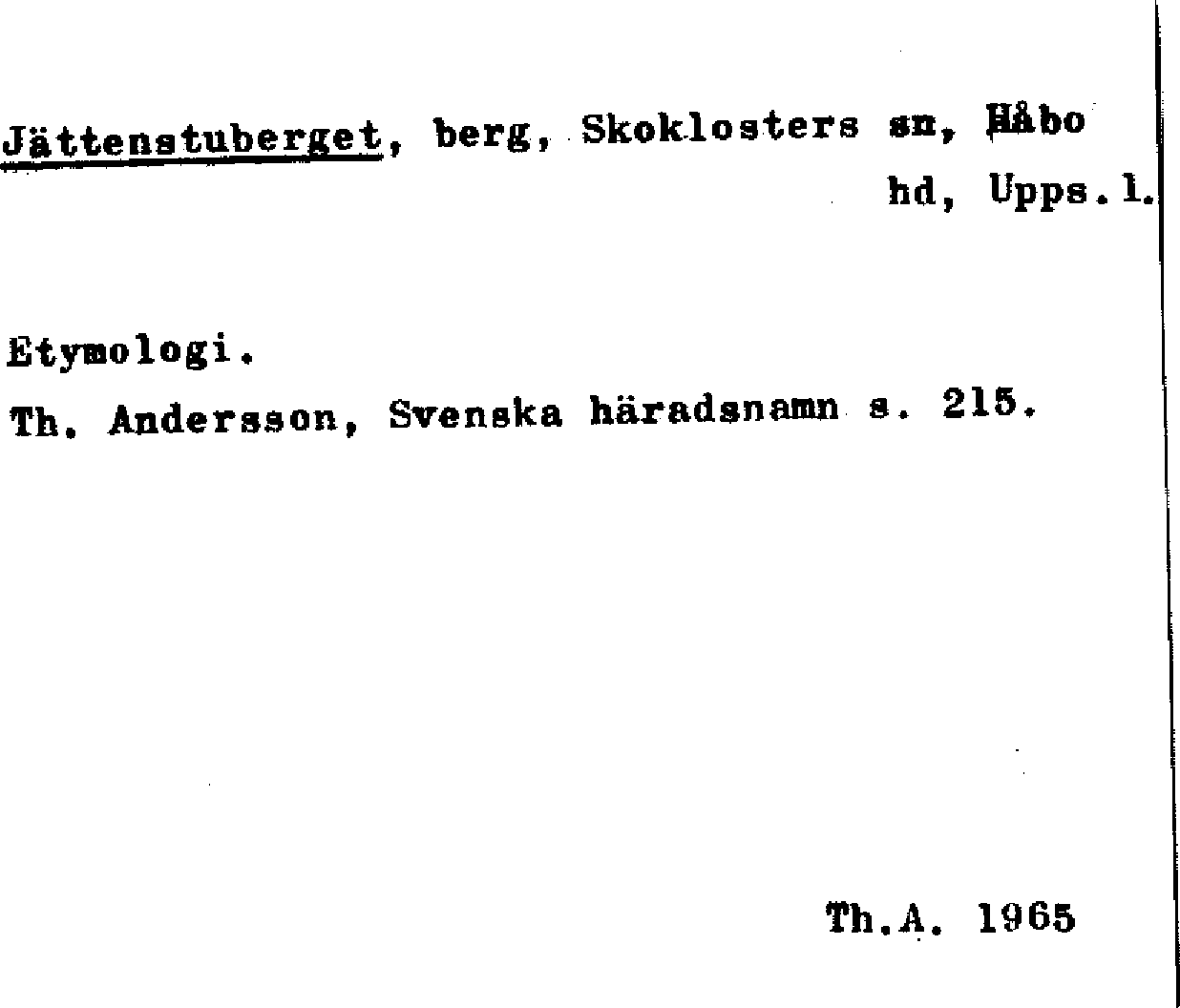 Jättenstuberget, berg, Skoklosters sn, Håbo hd, Upps.l.

Etymologi.

Th. Andersson, Svenska häradsnamn s. 215.

Th.A. 1965